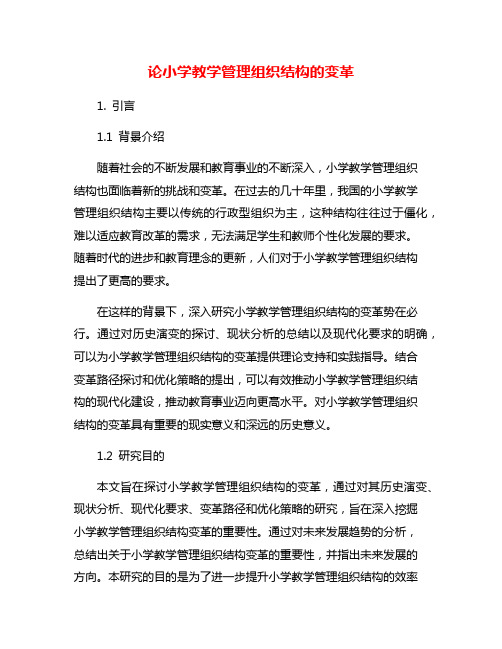 论小学教学管理组织结构的变革

1. 引言

1.1 背景介绍

随着社会的不断发展和教育事业的不断深入，小学教学管理组织结构也面临着新的挑战和变革。在过去的几十年里，我国的小学教学管理组织结构主要以传统的行政型组织为主，这种结构往往过于僵化，难以适应教育改革的需求，无法满足学生和教师个性化发展的要求。随着时代的进步和教育理念的更新，人们对于小学教学管理组织结构提出了更高的要求。

在这样的背景下，深入研究小学教学管理组织结构的变革势在必行。通过对历史演变的探讨、现状分析的总结以及现代化要求的明确，可以为小学教学管理组织结构的变革提供理论支持和实践指导。结合变革路径探讨和优化策略的提出，可以有效推动小学教学管理组织结构的现代化建设，推动教育事业迈向更高水平。对小学教学管理组织结构的变革具有重要的现实意义和深远的历史意义。

1.2 研究目的

本文旨在探讨小学教学管理组织结构的变革，通过对其历史演变、现状分析、现代化要求、变革路径和优化策略的研究，旨在深入挖掘小学教学管理组织结构变革的重要性。通过对未来发展趋势的分析，总结出关于小学教学管理组织结构变革的重要性，并指出未来发展的方向。本研究的目的是为了进一步提升小学教学管理组织结构的效率